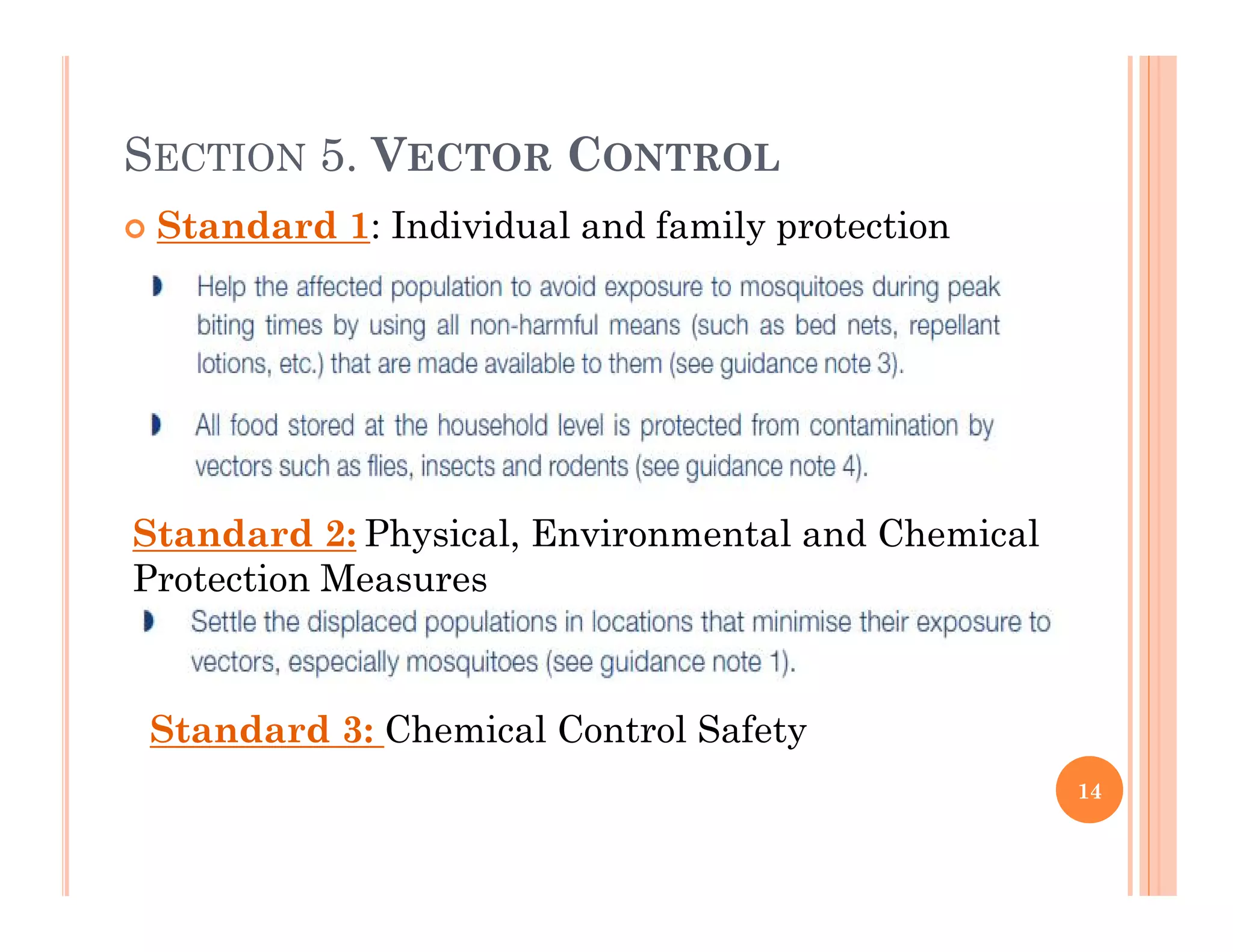 SECTION 5. VECTOR CONTROL

Standard 1: Individual and family protection

Help the affected population to avoid exposure to mosquitoes during peak biting times by using all non-harmful means (such as bed nets, repellant lotions, etc.) that are made available to them (see guidance note 3).

All food stored at the household level is protected from contamination by vectors such as flies, insects and rodents (see guidance note 4).

Standard 2: Physical, Environmental and Chemical Protection Measures

Settle the displaced populations in locations that minimise their exposure to vectors, especially mosquitoes (see guidance note 1).

Standard 3: Chemical Control Safety

14